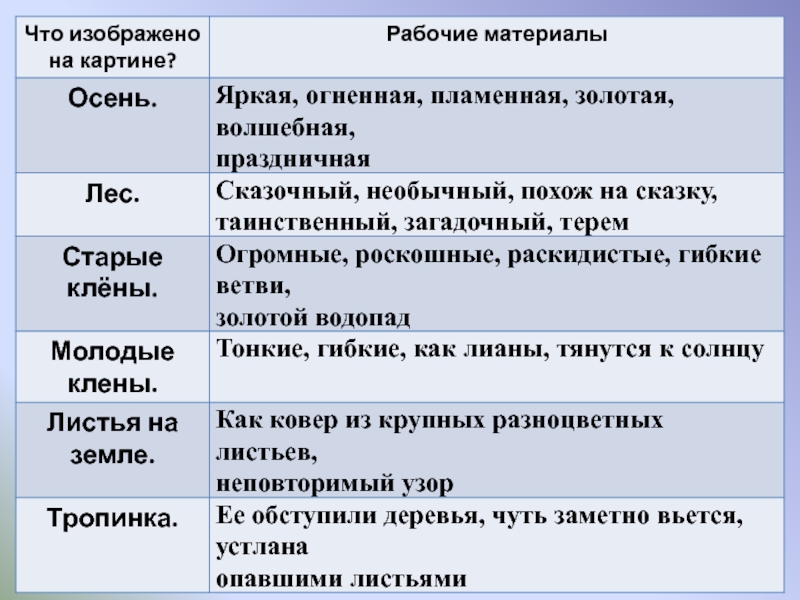 | Что изображено на картине? | Рабочие материалы |
|---|---|
| Осень. | Яркая, огненная, пламенная, золотая, волшебная, праздничная |
| Лес. | Сказочный, необычный, похож на сказку, таинственный, загадочный, терем |
| Старые клёны. | Огромные, роскошные, раскидистые, гибкие ветви, золотой водопад |
| Молодые клены. | Тонкие, гибкие, как лианы, тянутся к солнцу |
| Листья на земле. | Как ковер из крупных разноцветных листьев, неповторимый узор |
| Тропинка. | Ее обступили деревья, чуть заметно вьется, устлана опавшими листьями |